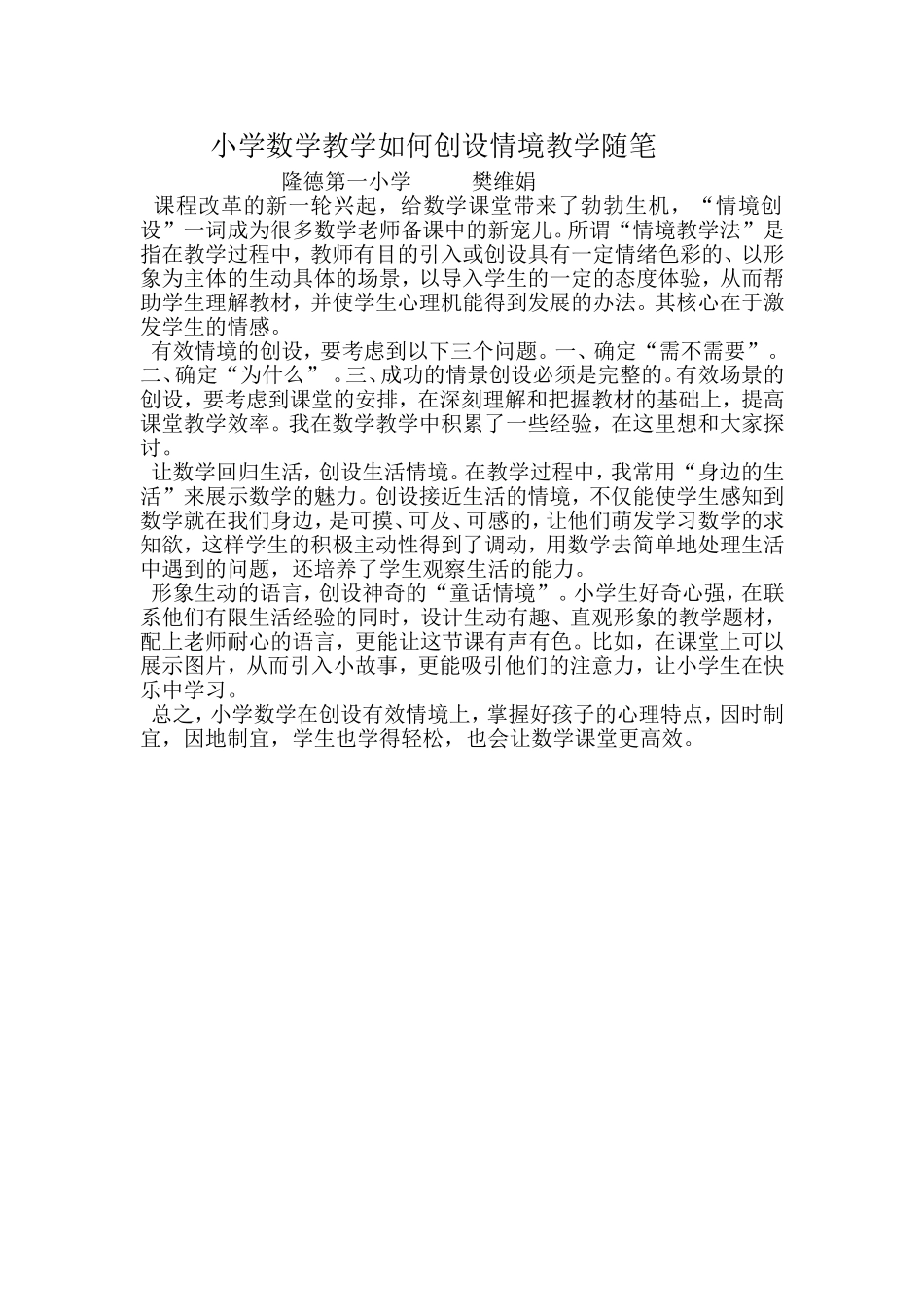 小学数学教学如何创设情境教学随笔

隆德第一小学　　樊维娟

课程改革的新一轮兴起，给数学课堂带来了勃勃生机，“情境创设”一词成为很多数学老师备课中的新宠儿。所谓“情境教学法”是指在教学过程中，教师有目的引入或创设具有一定情绪色彩的、以形象为主体的生动具体的场景，以导入学生的一定的态度体验，从而帮助学生理解教材，并使学生心理机能得到发展的办法。其核心在于激发学生的情感。

有效情境的创设，要考虑到以下三个问题。一、确定“需不需要”。二、确定“为什么”。三、成功的情景创设必须是完整的。有效场景的创设，要考虑到课堂的安排，在深刻理解和把握教材的基础上，提高课堂教学效率。我在数学教学中积累了一些经验，在这里想和大家探讨。

让数学回归生活，创设生活情境。在教学过程中，我常用“身边的生活”来展示数学的魅力。创设接近生活的情境，不仅能使学生感知到数学就在我们身边，是可摸、可及、可感的，让他们萌发学习数学的求知欲，这样学生的积极主动性得到了调动，用数学去简单地处理生活中遇到的问题，还培养了学生观察生活的能力。

形象生动的语言，创设神奇的“童话情境”。小学生好奇心强，在联系他们有限生活经验的同时，设计生动有趣、直观形象的教学题材，配上老师耐心的语言，更能让这节课有声有色。比如，在课堂上可以展示图片，从而引入小故事，更能吸引他们的注意力，让小学生在快乐中学习。

总之，小学数学在创设有效情境上，掌握好孩子的心理特点，因时制宜，因地制宜，学生也学得轻松，也会让数学课堂更高效。